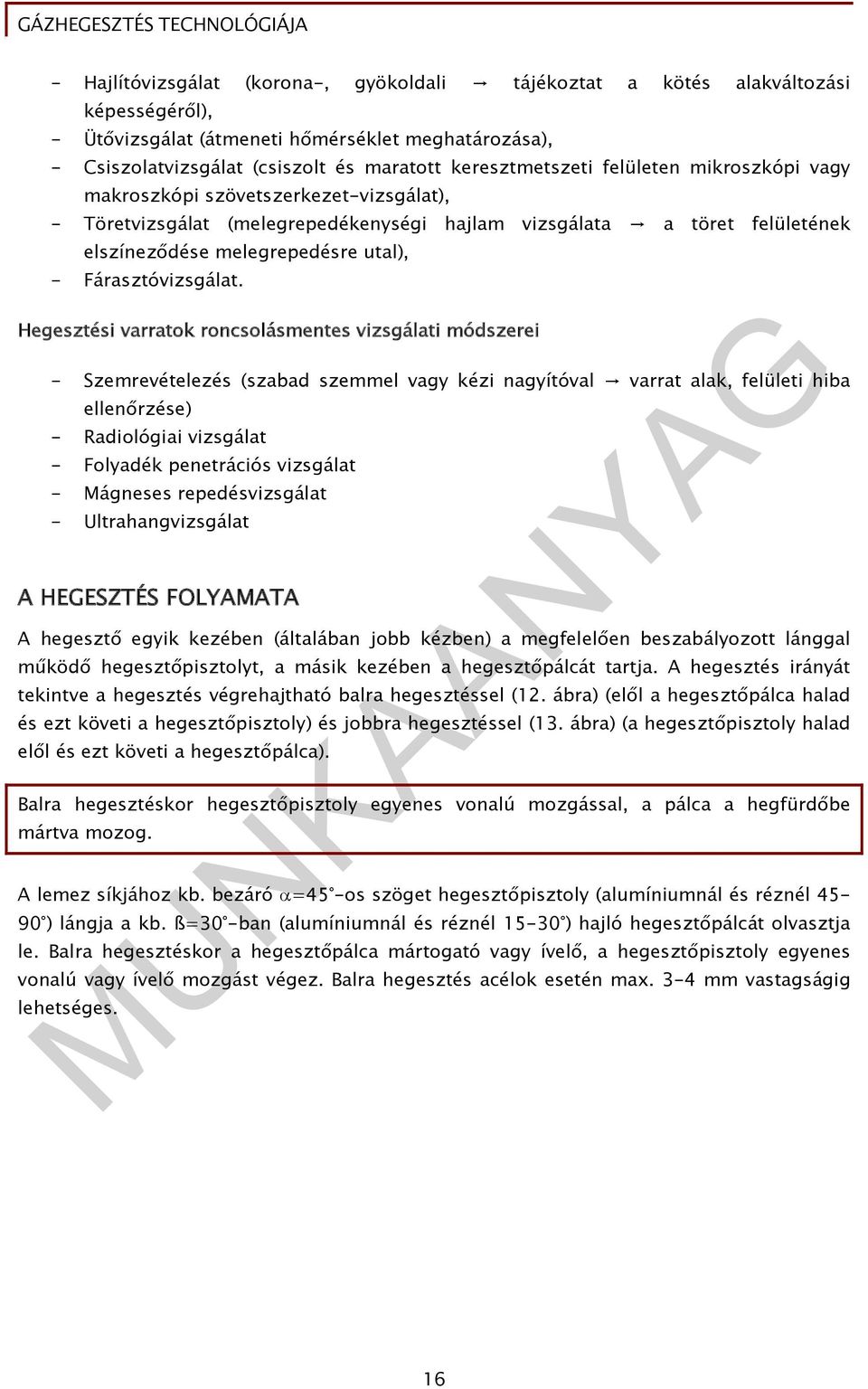 GÁZHEGESZTÉS TECHNOLÓGIÁJA

- Hajlítóvizsgálat (korona-, gyökoldali → tájékoztat a kötés alakváltozási képességéről),
- Ütővizsgálat (átmeneti hőmérséklet meghatározása),
- Csiszolatvizsgálat (csiszolt és maratott keresztmetszeti felületen mikroszkópi vagy makroszkópi szövetszerkezet-vizsgálat),
- Töretvizsgálat (melegrepedékenységi hajlam vizsgálata → a töret felületének elszíneződése melegrepedésre utal),
- Fárasztóvizsgálat.

Hegesztési varratok roncsolásmentes vizsgálati módszerei

- Szemrevételezés (szabad szemmel vagy kézi nagyítóval → varrat alak, felületi hiba ellenőrzése)
- Radiológiai vizsgálat
- Folyadék penetrációs vizsgálat
- Mágneses repedésvizsgálat
- Ultrahangvizsgálat

A HEGESZTÉS FOLYAMATA

A hegesztő egyik kezében (általában jobb kézben) a megfelelően beszabályozott lánggal működő hegesztőpisztolyt, a másik kezében a hegesztőpálcát tartja. A hegesztés irányát tekintve a hegesztés végrehajtható balra hegesztéssel (12. ábra) (elől a hegesztőpálca halad és ezt követi a hegesztőpisztoly) és jobbra hegesztéssel (13. ábra) (a hegesztőpisztoly halad elől és ezt követi a hegesztőpálca).

Balra hegesztéskor hegesztőpisztoly egyenes vonalú mozgással, a pálca a hegfürdőbe mártva mozog.

A lemez síkjához kb. bezáró $\alpha$=45°-os szöget hegesztőpisztoly (alumíniumnál és réznél 45-90°) lángja a kb. ß=30°-ban (alumíniumnál és réznél 15-30°) hajló hegesztőpálcát olvasztja le. Balra hegesztéskor a hegesztőpálca mártogató vagy ívelő, a hegesztőpisztoly egyenes vonalú vagy ívelő mozgást végez. Balra hegesztés acélok esetén max. 3-4 mm vastagságig lehetséges.

MUNKAANYAG

16